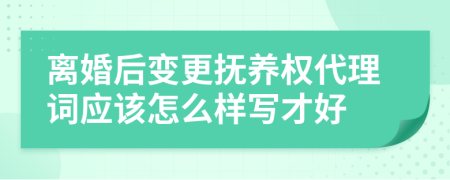 离婚后变更抚养权代理词应该怎么样写才好